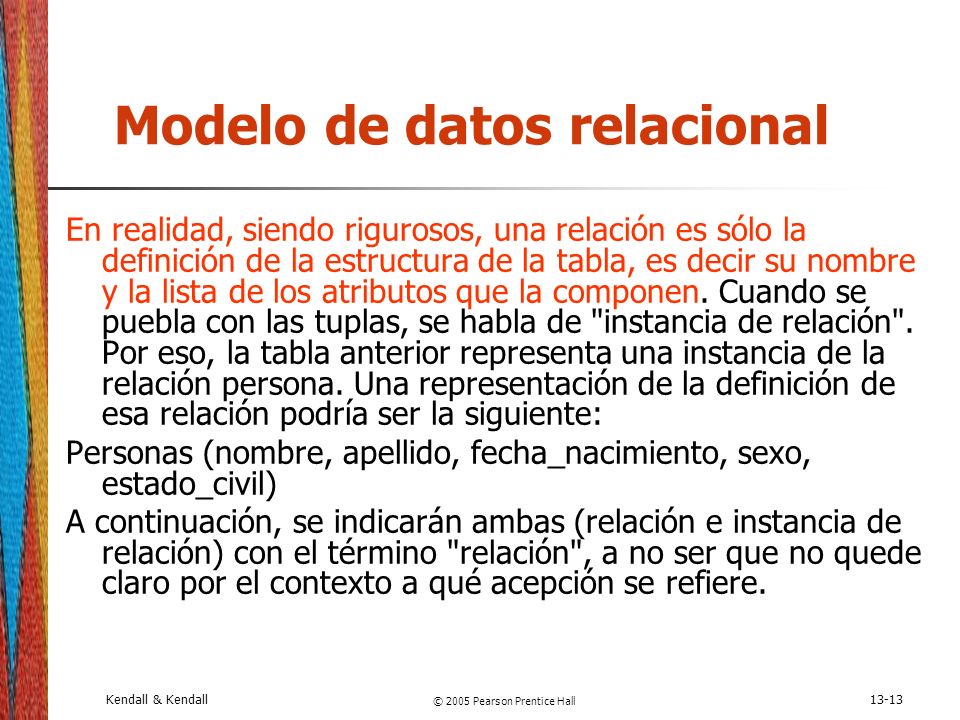 Modelo de datos relacional

En realidad, siendo rigurosos, una relación es sólo la definición de la estructura de la tabla, es decir su nombre y la lista de los atributos que la componen. Cuando se puebla con las tuplas, se habla de "instancia de relación". Por eso, la tabla anterior representa una instancia de la relación persona. Una representación de la definición de esa relación podría ser la siguiente:

Personas (nombre, apellido, fecha_nacimiento, sexo, estado_civil)

A continuación, se indicarán ambas (relación e instancia de relación) con el término "relación", a no ser que no quede claro por el contexto a qué acepción se refiere.

Kendall & Kendall

© 2005 Pearson Prentice Hall

13-13